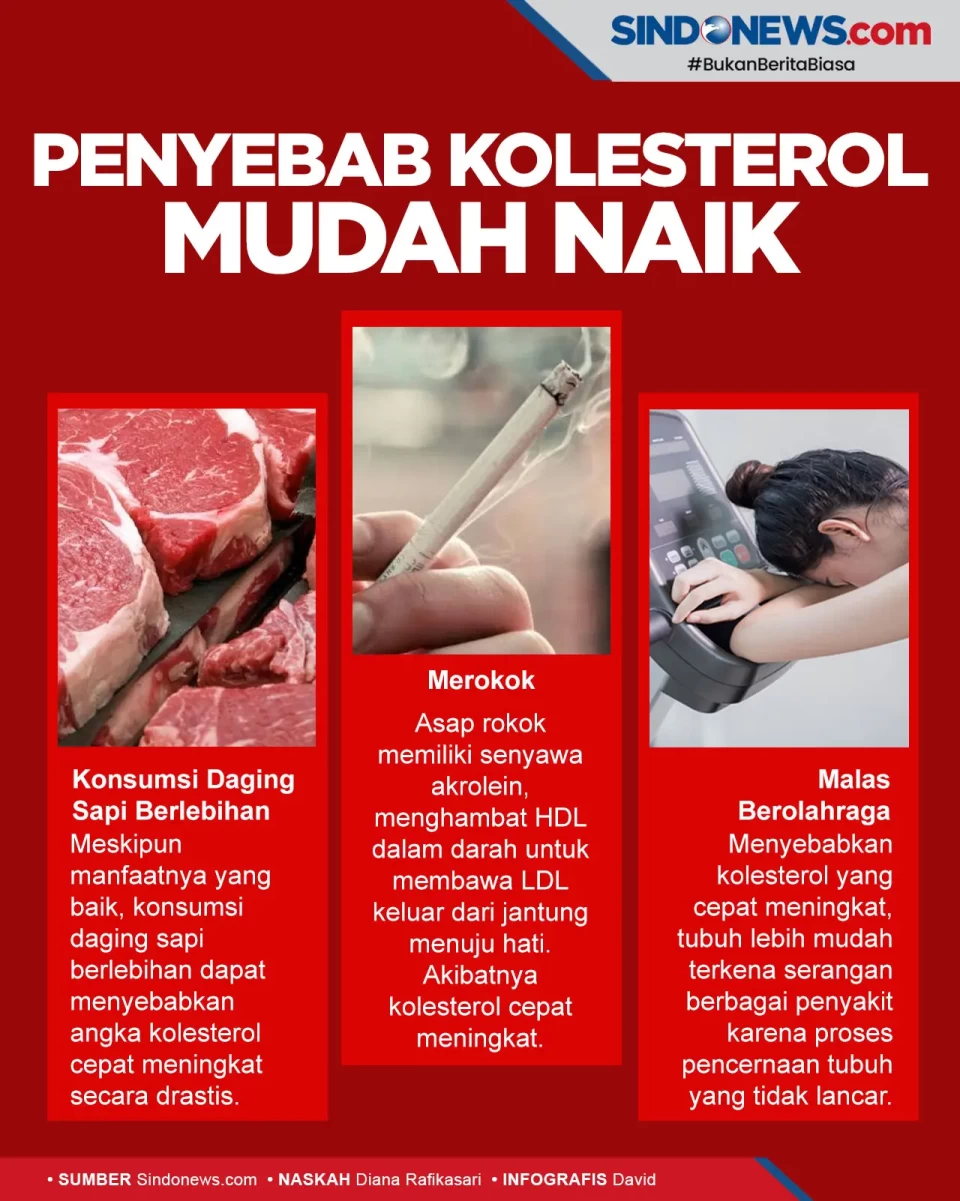 SINDONEWS.com
#BukanBeritaBiasa

PENYEBAB KOLESTEROL MUDAH NAIK

Konsumsi Daging Sapi Berlebihan
Meskipun manfaatnya yang baik, konsumsi daging sapi berlebihan dapat menyebabkan angka kolesterol cepat meningkat secara drastis.

Merokok
Asap rokok memiliki senyawa akrolein, menghambat HDL dalam darah untuk membawa LDL keluar dari jantung menuju hati. Akibatnya kolesterol cepat meningkat.

Malas Berolahraga
Menyebabkan kolesterol yang cepat meningkat, tubuh lebih mudah terkena serangan berbagai penyakit karena proses pencernaan tubuh yang tidak lancar.

• SUMBER Sindonews.com • NASKAH Diana Rafikasari • INFOGRAFIS David